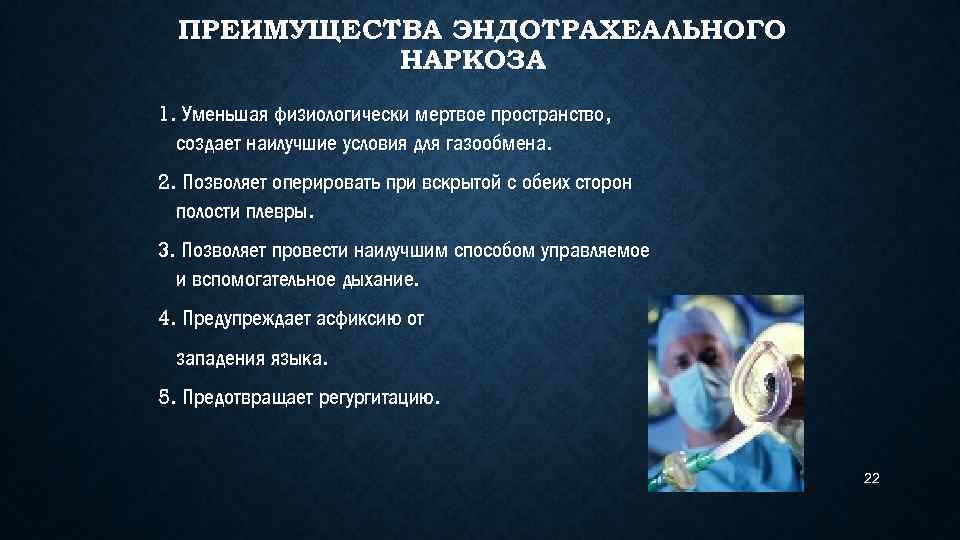 ПРЕИМУЩЕСТВА ЭНДОТРАХЕАЛЬНОГО НАРКОЗА

1. Уменьшая физиологически мертвое пространство, создает наилучшие условия для газообмена.

2. Позволяет оперировать при вскрытой с обеих сторон полости плевры.

3. Позволяет провести наилучшим способом управляемое и вспомогательное дыхание.

4. Предупреждает асфиксию от

западения языка.

5. Предотвращает регургитацию.

22